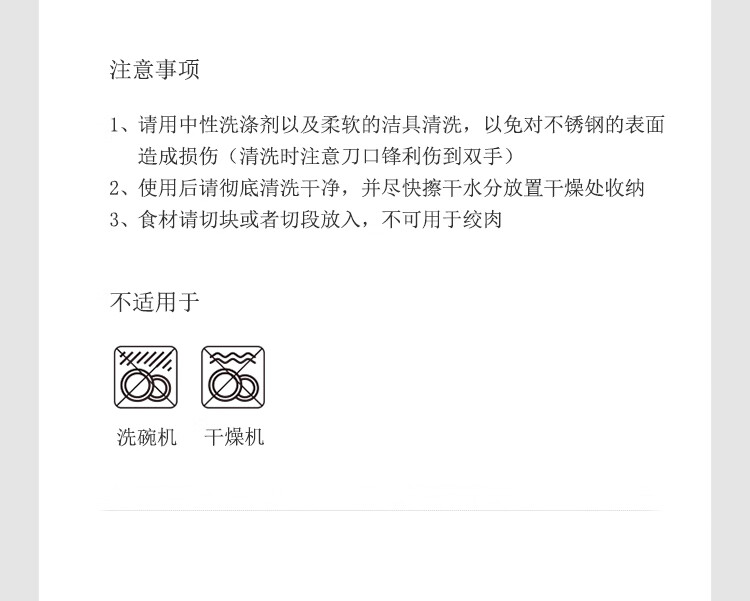 注意事项

1、请用中性洗涤剂以及柔软的洁具清洗，以免对不锈钢的表面造成损伤（清洗时注意刀口锋利伤到双手）
2、使用后请彻底清洗干净，并尽快擦干水分放置干燥处收纳
3、食材请切块或者切段放入，不可用于绞肉

不适用于

洗碗机 干燥机